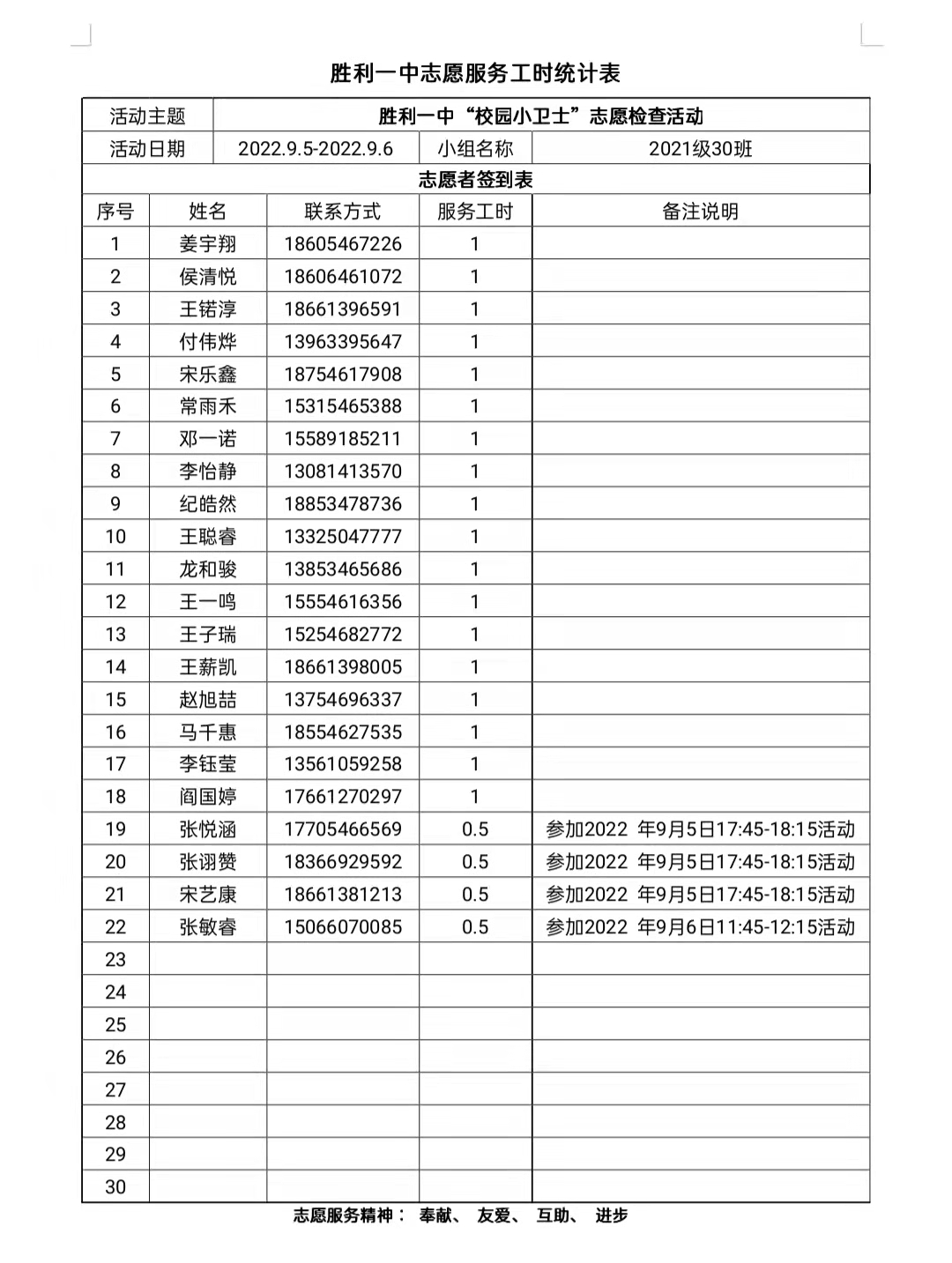 胜利一中志愿服务工时统计表

| 活动主题 | 胜利一中“校园小卫士”志愿检查活动 | | |
|---|---|---|---|
| 活动日期 | 2022.9.5-2022.9.6 | 小组名称 | 2021级30班 |

志愿者签到表

| 序号 | 姓名 | 联系方式 | 服务工时 | 备注说明 |
|---|---|---|---|---|
| 1 | 姜宇翔 | 18605467226 | 1 | |
| 2 | 侯清悦 | 18606461072 | 1 | |
| 3 | 王锘淳 | 18661396591 | 1 | |
| 4 | 付伟烨 | 13963395647 | 1 | |
| 5 | 宋乐鑫 | 18754617908 | 1 | |
| 6 | 常雨禾 | 15315465388 | 1 | |
| 7 | 邓一诺 | 15589185211 | 1 | |
| 8 | 李怡静 | 13081413570 | 1 | |
| 9 | 纪皓然 | 18853478736 | 1 | |
| 10 | 王聪睿 | 13325047777 | 1 | |
| 11 | 龙和骏 | 13853465686 | 1 | |
| 12 | 王一鸣 | 15554616356 | 1 | |
| 13 | 王子瑞 | 15254682772 | 1 | |
| 14 | 王薪凯 | 18661398005 | 1 | |
| 15 | 赵旭喆 | 13754696337 | 1 | |
| 16 | 马千惠 | 18554627535 | 1 | |
| 17 | 李钰莹 | 13561059258 | 1 | |
| 18 | 阎国婷 | 17661270297 | 1 | |
| 19 | 张悦涵 | 17705466569 | 0.5 | 参加2022 年9月5日17:45-18:15活动 |
| 20 | 张诩赞 | 18366929592 | 0.5 | 参加2022 年9月5日17:45-18:15活动 |
| 21 | 宋艺康 | 18661381213 | 0.5 | 参加2022 年9月5日17:45-18:15活动 |
| 22 | 张敏睿 | 15066070085 | 0.5 | 参加2022 年9月6日11:45-12:15活动 |
| 23 | | | | |
| 24 | | | | |
| 25 | | | | |
| 26 | | | | |
| 27 | | | | |
| 28 | | | | |
| 29 | | | | |
| 30 | | | | |

志愿服务精神： 奉献、 友爱、 互助、 进步